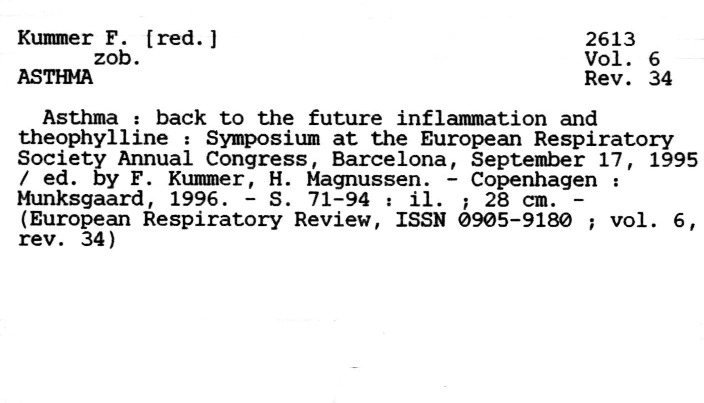 Kummer F. [red.]
zob.
ASTHMA

2613
Vol. 6
Rev. 34

Asthma : back to the future inflammation and theophylline : Symposium at the European Respiratory Society Annual Congress, Barcelona, September 17, 1995 / ed. by F. Kummer, H. Magnussen. - Copenhagen : Munksgaard, 1996. - S. 71-94 : il. ; 28 cm. - (European Respiratory Review, ISSN 0905-9180 ; vol. 6, rev. 34)